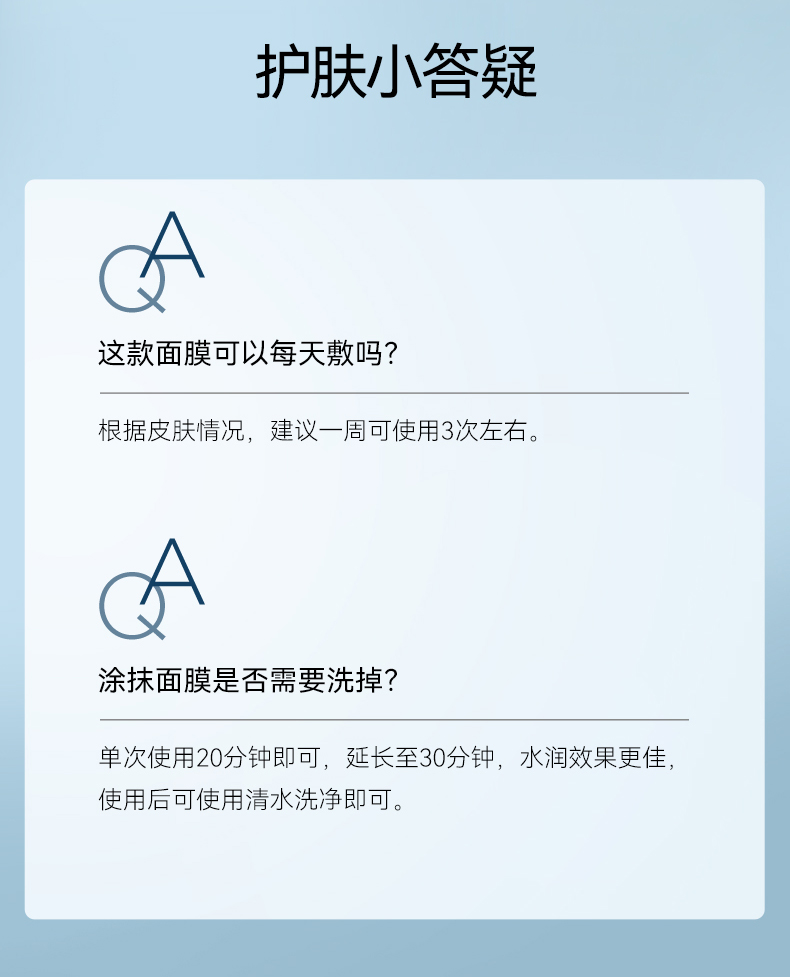 护肤小答疑

QA

这款面膜可以每天敷吗?

根据皮肤情况，建议一周可使用3次左右。

QA

涂抹面膜是否需要洗掉?

单次使用20分钟即可，延长至30分钟，水润效果更佳，使用后可使用清水洗净即可。